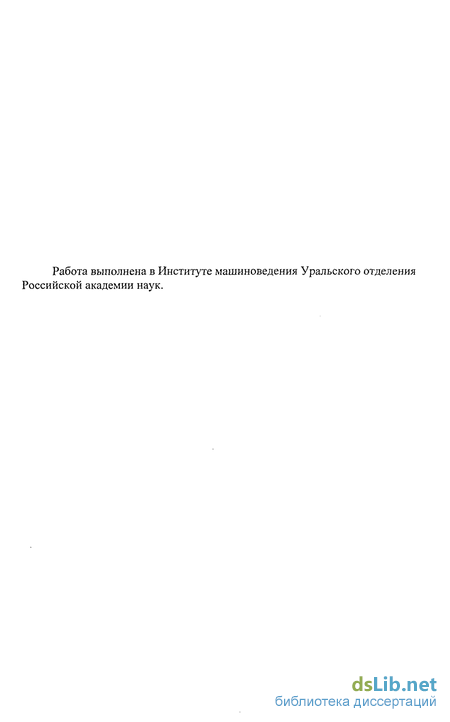 Работа выполнена в Институте машиноведения Уральского отделения Российской академии наук.

dsLib.net
библиотека диссертаций